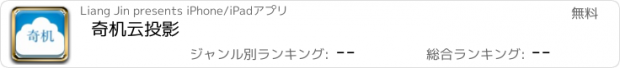 奇机

Liang Jin presents iPhone/iPadアプリ

無料

奇机云投影

ジャンル別ランキング: --

総合ランキング: --